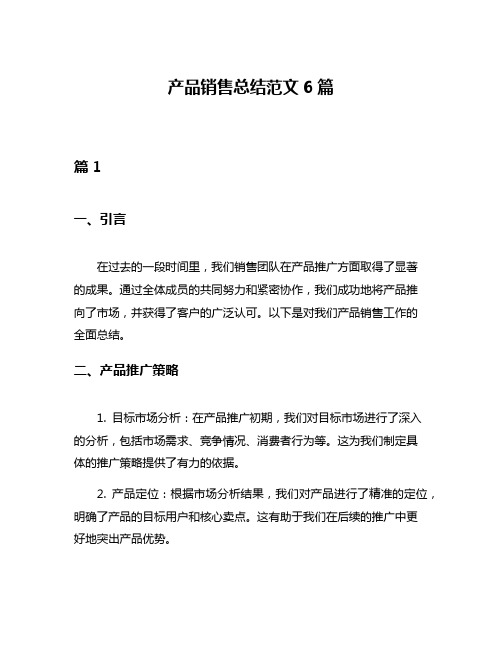 产品销售总结范文 6 篇

篇 1

一、引言

在过去的一段时间里，我们销售团队在产品推广方面取得了显著的成果。通过全体成员的共同努力和紧密协作，我们成功地将产品推向了市场，并获得了客户的广泛认可。以下是对我们产品销售工作的全面总结。

二、产品推广策略

1. 目标市场分析：在产品推广初期，我们对目标市场进行了深入的分析，包括市场需求、竞争情况、消费者行为等。这为我们制定具体的推广策略提供了有力的依据。

2. 产品定位：根据市场分析结果，我们对产品进行了精准的定位，明确了产品的目标用户和核心卖点。这有助于我们在后续的推广中更好地突出产品优势。